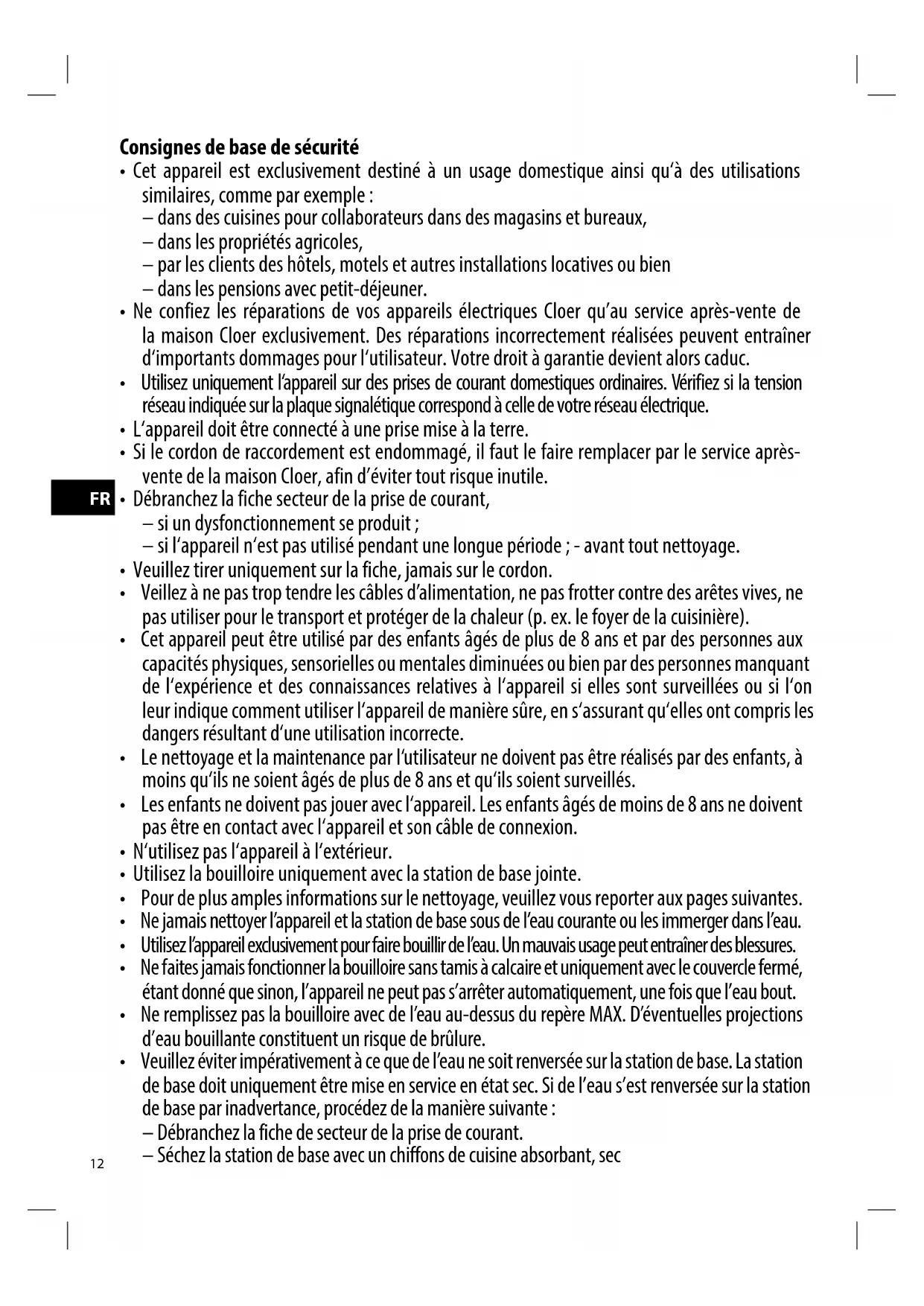 Consignes de base de sécurité

• Cet appareil est exclusivement destiné à un usage domestique ainsi qu'à des utilisations similaires, comme par exemple :
– dans des cuisines pour collaborateurs dans des magasins et bureaux,
– dans les propriétés agricoles,
– par les clients des hôtels, motels et autres installations locatives ou bien
– dans les pensions avec petit-déjeuner.
• Ne confiez les réparations de vos appareils électriques Cloer qu'au service après-vente de la maison Cloer exclusivement. Des réparations incorrectement réalisées peuvent entraîner d'importants dommages pour l'utilisateur. Votre droit à garantie devient alors caduc.
• Utilisez uniquement l'appareil sur des prises de courant domestiques ordinaires. Vérifiez si la tension réseau indiquée sur la plaque signalétique correspond à celle de votre réseau électrique.
• L'appareil doit être connecté à une prise mise à la terre.
• Si le cordon de raccordement est endommagé, il faut le faire remplacer par le service après-vente de la maison Cloer, afin d'éviter tout risque inutile.

FR

• Débranchez la fiche secteur de la prise de courant,
– si un dysfonctionnement se produit ;
– si l'appareil n'est pas utilisé pendant une longue période ; - avant tout nettoyage.
• Veuillez tirer uniquement sur la fiche, jamais sur le cordon.
• Veillez à ne pas trop tendre les câbles d'alimentation, ne pas frotter contre des arêtes vives, ne pas utiliser pour le transport et protéger de la chaleur (p. ex. le foyer de la cuisinière).
• Cet appareil peut être utilisé par des enfants âgés de plus de 8 ans et par des personnes aux capacités physiques, sensorielles ou mentales diminuées ou bien par des personnes manquant de l'expérience et des connaissances relatives à l'appareil si elles sont surveillées ou si l'on leur indique comment utiliser l'appareil de manière sûre, en s'assurant qu'elles ont compris les dangers résultant d'une utilisation incorrecte.
• Le nettoyage et la maintenance par l'utilisateur ne doivent pas être réalisés par des enfants, à moins qu'ils ne soient âgés de plus de 8 ans et qu'ils soient surveillés.
• Les enfants ne doivent pas jouer avec l'appareil. Les enfants âgés de moins de 8 ans ne doivent pas être en contact avec l'appareil et son câble de connexion.
• N'utilisez pas l'appareil à l'extérieur.
• Utilisez la bouilloire uniquement avec la station de base jointe.
• Pour de plus amples informations sur le nettoyage, veuillez vous reporter aux pages suivantes.
• Ne jamais nettoyer l'appareil et la station de base sous de l'eau courante ou les immerger dans l'eau.
• Utilisez l'appareil exclusivement pour faire bouillir de l'eau. Un mauvais usage peut entraîner des blessures.
• Ne faites jamais fonctionner la bouilloire sans tamis à calcaire et uniquement avec le couvercle fermé, étant donné que sinon, l'appareil ne peut pas s'arrêter automatiquement, une fois que l'eau bout.
• Ne remplissez pas la bouilloire avec de l'eau au-dessus du repère MAX. D'éventuelles projections d'eau bouillante constituent un risque de brûlure.
• Veuillez éviter impérativement à ce que de l'eau ne soit renversée sur la station de base. La station de base doit uniquement être mise en service en état sec. Si de l'eau s'est renversée sur la station de base par inadvertance, procédez de la manière suivante :
– Débranchez la fiche de secteur de la prise de courant.
– Séchez la station de base avec un chiffons de cuisine absorbant, sec

12